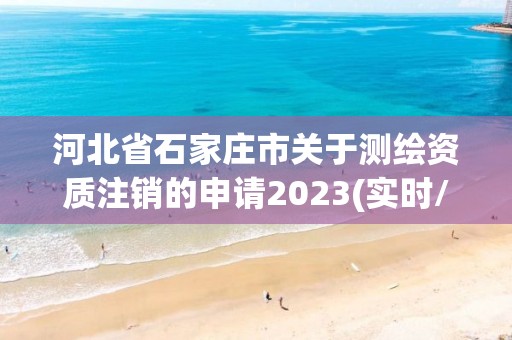 河北省石家庄市关于测绘资质注销的申请2023(实时/